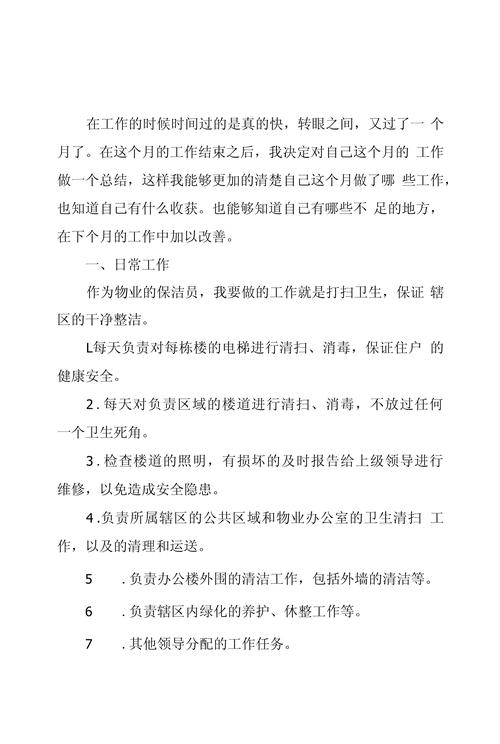 在工作的时候时间过的是真的快，转眼之间，又过了一 个月了。在这个月的工作结束之后，我决定对自己这个月的 工作做一个总结，这样我能够更加的清楚自己这个月做了哪 些工作，也知道自己有什么收获。也能够知道自己有哪些不 足的地方，在下个月的工作中加以改善。

一、日常工作

作为物业的保洁员，我要做的工作就是打扫卫生，保证 辖区的干净整洁。

L每天负责对每栋楼的电梯进行清扫、消毒，保证住户 的健康安全。

2.每天对负责区域的楼道进行清扫、消毒，不放过任何一个卫生死角。

3.检查楼道的照明，有损坏的及时报告给上级领导进行维修，以免造成安全隐患。

4.负责所属辖区的公共区域和物业办公室的卫生清扫 工作，以及的清理和运送。

5　.负责办公楼外围的清洁工作，包括外墙的清洁等。

6　.负责辖区内绿化的养护、休整工作等。

7　.其他领导分配的工作任务。